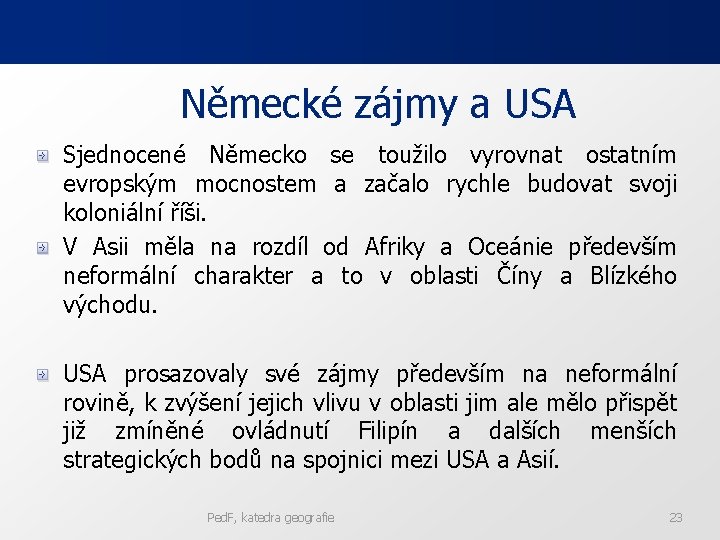 Německé zájmy a USA

Sjednocené Německo se toužilo vyrovnat ostatním evropským mocnostem a začalo rychle budovat svoji koloniální říši.

V Asii měla na rozdíl od Afriky a Oceánie především neformální charakter a to v oblasti Číny a Blízkého východu.

USA prosazovaly své zájmy především na neformální rovině, k zvýšení jejich vlivu v oblasti jim ale mělo přispět již zmíněné ovládnutí Filipín a dalších menších strategických bodů na spojnici mezi USA a Asií.

PedF, katedra geografie

23